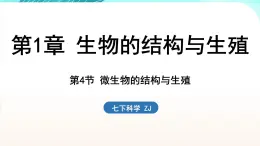 第1章 生物的结构与生殖

第4节 微生物的结构与生殖

七下科学 ZJ